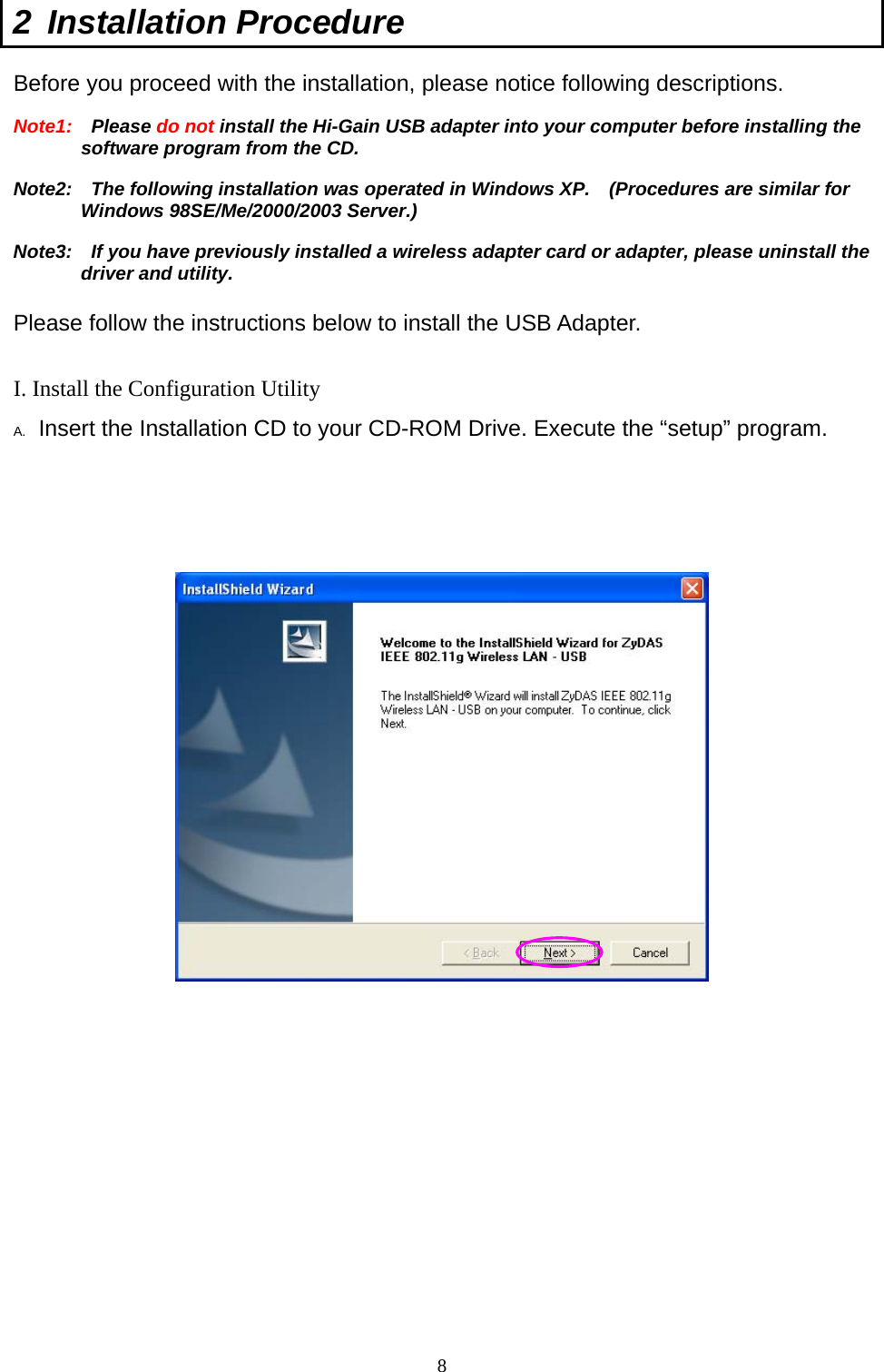 2 Installation Procedure

Before you proceed with the installation, please notice following descriptions.

Note1: Please do not install the Hi-Gain USB adapter into your computer before installing the software program from the CD.

Note2: The following installation was operated in Windows XP. (Procedures are similar for Windows 98SE/Me/2000/2003 Server.)

Note3: If you have previously installed a wireless adapter card or adapter, please uninstall the driver and utility.

Please follow the instructions below to install the USB Adapter.

I. Install the Configuration Utility

A. Insert the Installation CD to your CD-ROM Drive. Execute the “setup” program.

InstallShield Wizard

Welcome to the InstallShield Wizard for ZyDAS IEEE 802.11g Wireless LAN - USB

The InstallShield® Wizard will install ZyDAS IEEE 802.11g Wireless LAN - USB on your computer. To continue, click Next.

< Back
Next >
Cancel

8